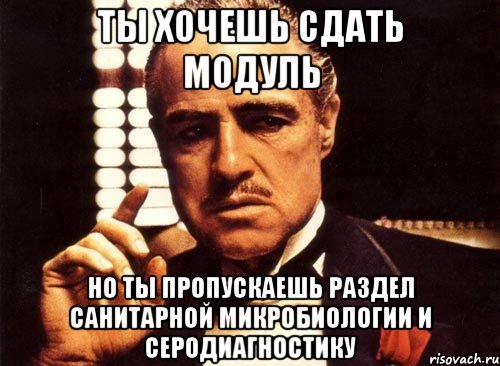 ТЫ ХОЧЕШЬ СДАТЬ МОДУЛЬ

НО ТЫ ПРОПУСКАЕШЬ РАЗДЕЛ САНИТАРНОЙ МИКРОБИОЛОГИИ И СЕРОДИАГНОСТИКУ

risovach.ru